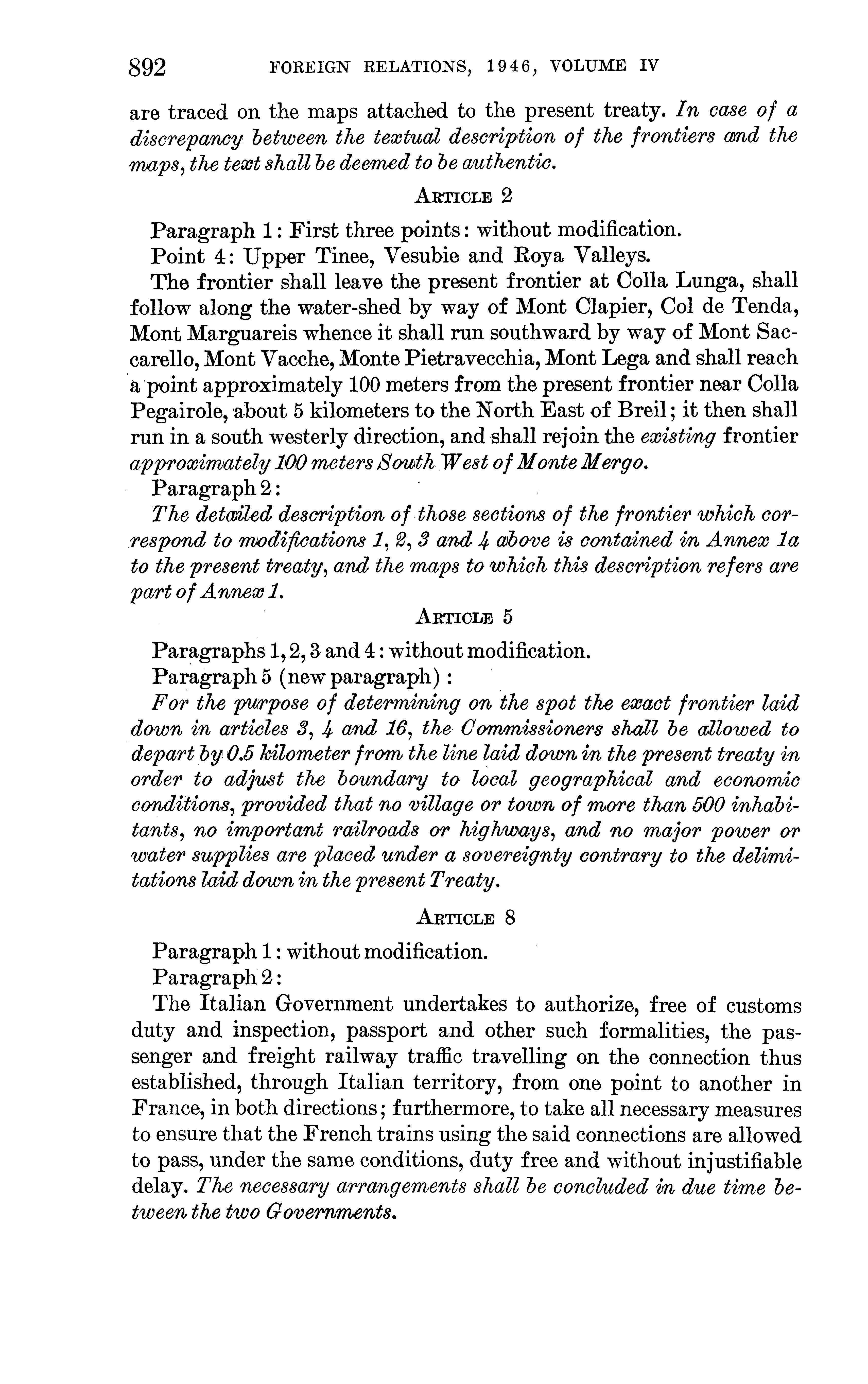 892 FOREIGN RELATIONS, 1946, VOLUME IV

are traced on the maps attached to the present treaty. In case of a discrepancy between the textual description of the frontiers and the maps, the text shall be deemed to be authentic.

ARTICLE 2

Paragraph 1: First three points: without modification.

Point 4: Upper Tinee, Vesubie and Roya Valleys.

The frontier shall leave the present frontier at Colla Lunga, shall follow along the water-shed by way of Mont Clapier, Col de Tenda, Mont Marguareis whence it shall run southward by way of Mont Saccarello, Mont Vacche, Monte Pietravecchia, Mont Lega and shall reach a point approximately 100 meters from the present frontier near Colla Pegairole, about 5 kilometers to the North East of Breil; it then shall run in a south westerly direction, and shall rejoin the existing frontier approximately 100 meters South West of Monte Mergo.

Paragraph 2:

The detailed description of those sections of the frontier which correspond to modifications 1, 2, 3 and 4 above is contained in Annex 1a to the present treaty, and the maps to which this description refers are part of Annex 1.

ARTICLE 5

Paragraphs 1, 2, 3 and 4: without modification.

Paragraph 5 (new paragraph):

For the purpose of determining on the spot the exact frontier laid down in articles 3, 4 and 16, the Commissioners shall be allowed to depart by 0.5 kilometer from the line laid down in the present treaty in order to adjust the boundary to local geographical and economic conditions, provided that no village or town of more than 500 inhabitants, no important railroads or highways, and no major power or water supplies are placed under a sovereignty contrary to the delimitations laid down in the present Treaty.

ARTICLE 8

Paragraph 1: without modification.

Paragraph 2:

The Italian Government undertakes to authorize, free of customs duty and inspection, passport and other such formalities, the passenger and freight railway traffic travelling on the connection thus established, through Italian territory, from one point to another in France, in both directions; furthermore, to take all necessary measures to ensure that the French trains using the said connections are allowed to pass, under the same conditions, duty free and without injustifiable delay. The necessary arrangements shall be concluded in due time between the two Governments.